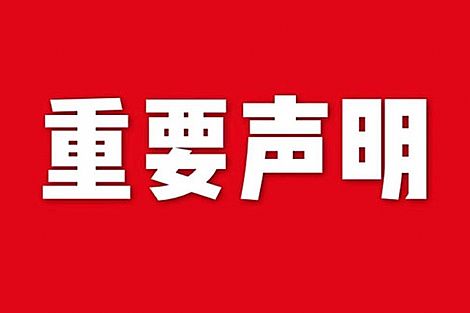 重要声明